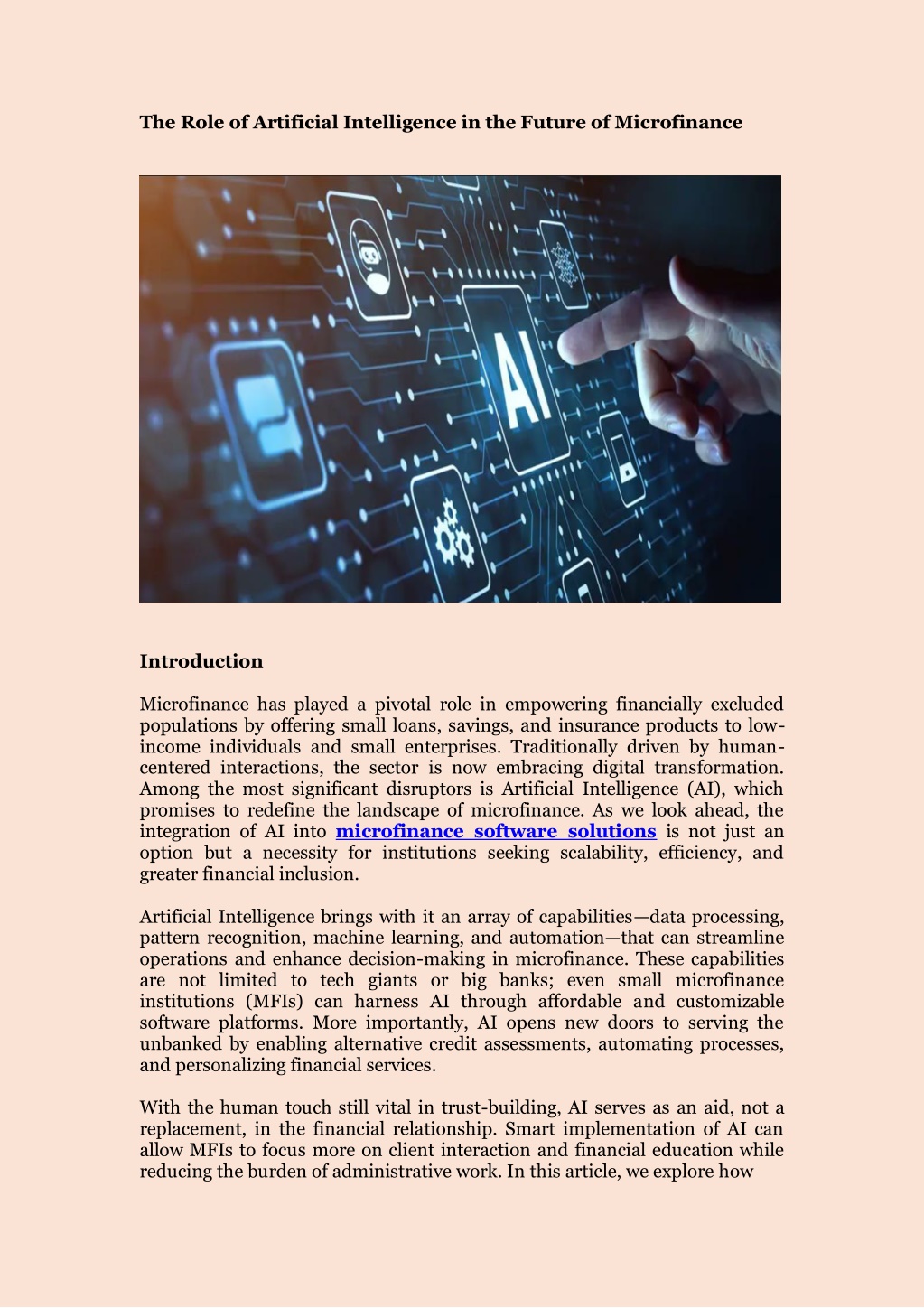 The Role of Artificial Intelligence in the Future of Microfinance

AI

Introduction

Microfinance has played a pivotal role in empowering financially excluded populations by offering small loans, savings, and insurance products to low-income individuals and small enterprises. Traditionally driven by human-centered interactions, the sector is now embracing digital transformation. Among the most significant disruptors is Artificial Intelligence (AI), which promises to redefine the landscape of microfinance. As we look ahead, the integration of AI into microfinance software solutions is not just an option but a necessity for institutions seeking scalability, efficiency, and greater financial inclusion.

Artificial Intelligence brings with it an array of capabilities—data processing, pattern recognition, machine learning, and automation—that can streamline operations and enhance decision-making in microfinance. These capabilities are not limited to tech giants or big banks; even small microfinance institutions (MFIs) can harness AI through affordable and customizable software platforms. More importantly, AI opens new doors to serving the unbanked by enabling alternative credit assessments, automating processes, and personalizing financial services.

With the human touch still vital in trust-building, AI serves as an aid, not a replacement, in the financial relationship. Smart implementation of AI can allow MFIs to focus more on client interaction and financial education while reducing the burden of administrative work. In this article, we explore how